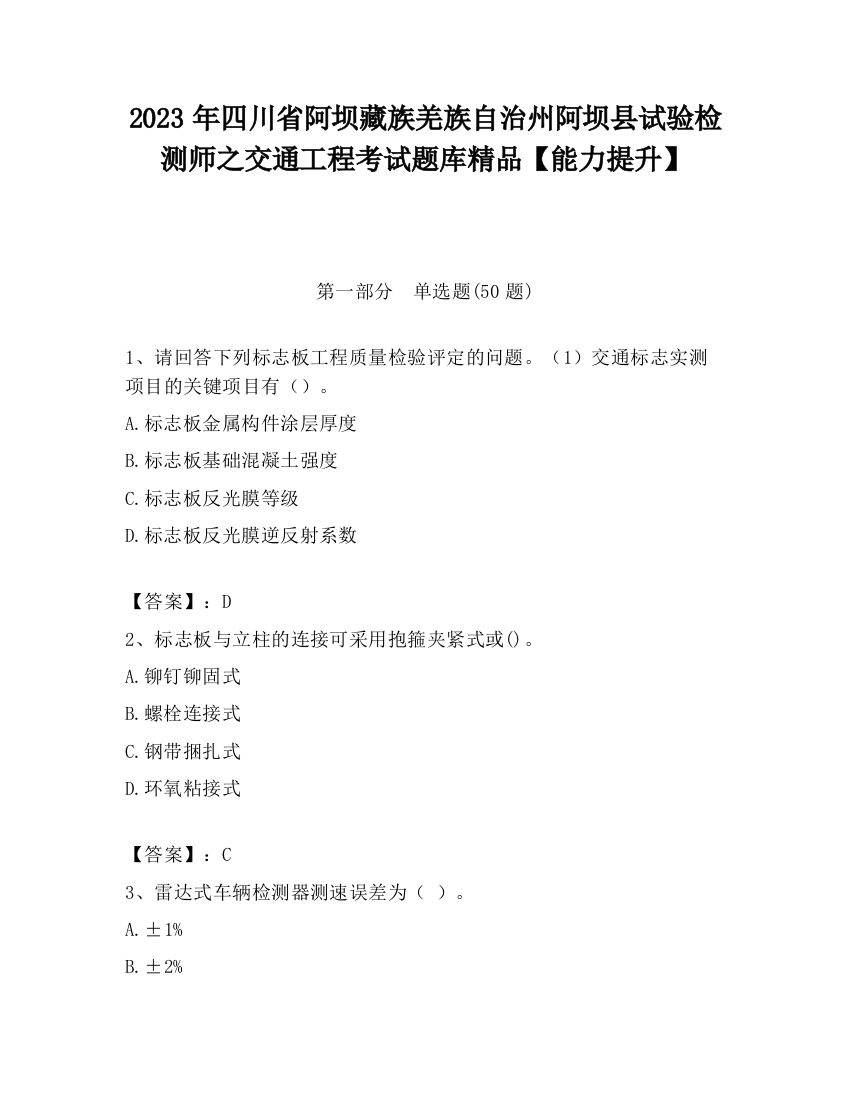 2023 年四川省阿坝藏族羌族自治州阿坝县试验检测师之交通工程考试题库精品【能力提升】

第一部分 单选题(50 题)

1、请回答下列标志板工程质量检验评定的问题。（1）交通标志实测项目的关键项目有（）。

A.标志板金属构件涂层厚度

B.标志板基础混凝土强度

C.标志板反光膜等级

D.标志板反光膜逆反射系数

【答案】：D

2、标志板与立柱的连接可采用抱箍夹紧式或()。

A.铆钉铆固式

B.螺栓连接式

C.钢带捆扎式

D.环氧粘接式

【答案】：C

3、雷达式车辆检测器测速误差为（ ）。

A.±1%

B.±2%